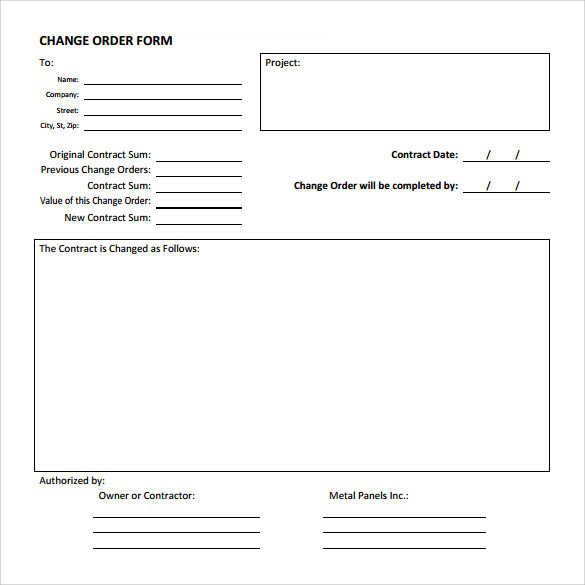 CHANGE ORDER FORM

To:
Name:
Company:
Street:
City, St, Zip:

Project:

Original Contract Sum:
Previous Change Orders:
Contract Sum:
Value of this Change Order:
New Contract Sum:

Contract Date: / /

Change Order will be completed by: / /

The Contract is Changed as Follows:

Authorized by:
Owner or Contractor:
Metal Panels Inc.: